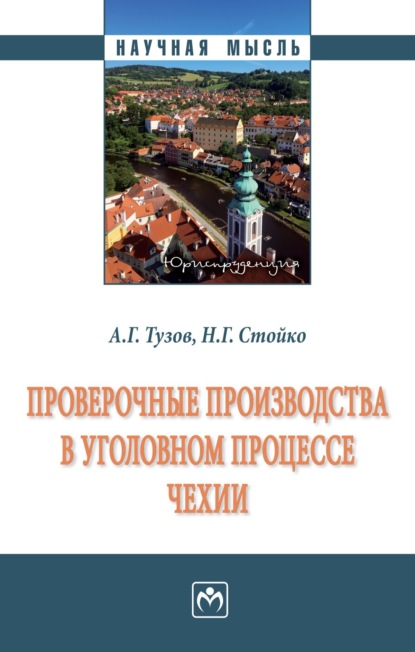 НАУЧНАЯ МЫСЛЬ

Юриспруденция

А.Г. Тузов, Н.Г. Стойко

ПРОВЕРОЧНЫЕ ПРОИЗВОДСТВА В УГОЛОВНОМ ПРОЦЕССЕ ЧЕХИИ